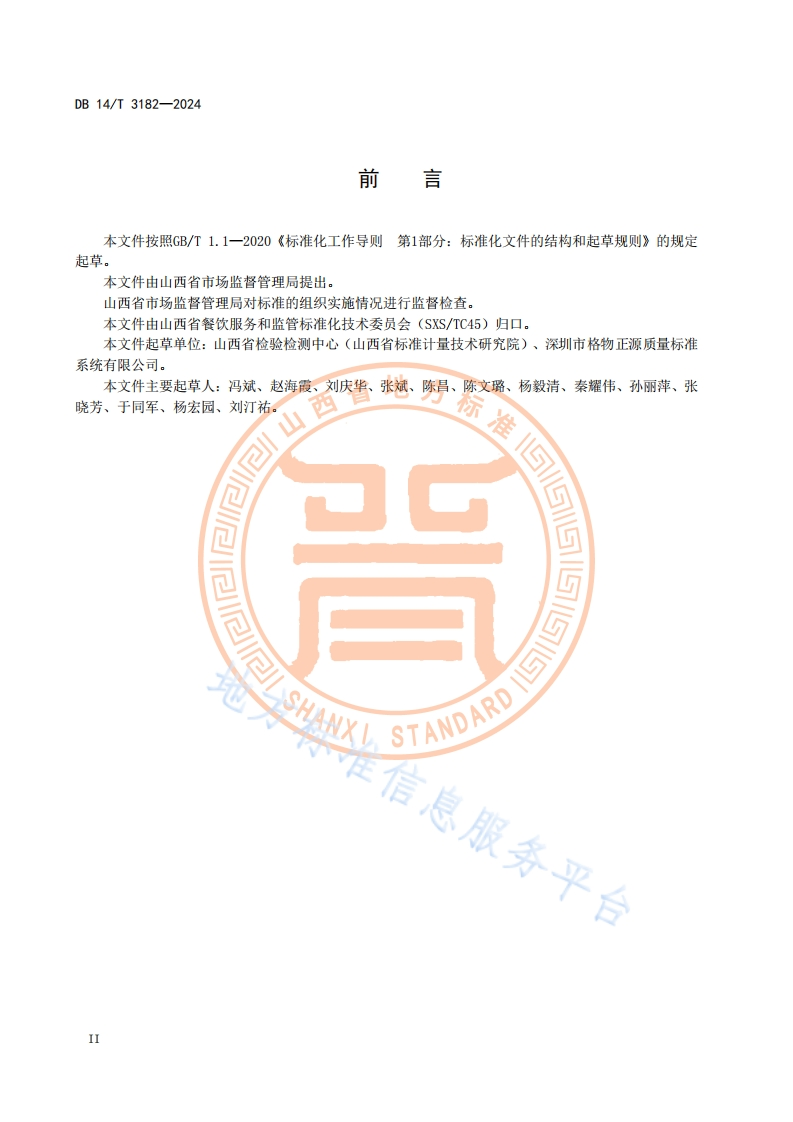 DB 14/T 3182—2024

前 言

本文件按照GB/T 1.1—2020《标准化工作导则 第1部分：标准化文件的结构和起草规则》的规定起草。

本文件由山西省市场监督管理局提出。

山西省市场监督管理局对标准的组织实施情况进行监督检查。

本文件由山西省餐饮服务和监管标准化技术委员会（SXS/TC45）归口。

本文件起草单位：山西省检验检测中心（山西省标准计量技术研究院）、深圳市格物正源质量标准系统有限公司。

本文件主要起草人：冯斌、赵海霞、刘庆华、张斌、陈昌、陈文璐、杨毅清、秦耀伟、孙丽萍、张晓芳、于同军、杨宏园、刘汀祐。

II

山西省地方标准

SHANXI STANDARD

地方标准信息服务平台